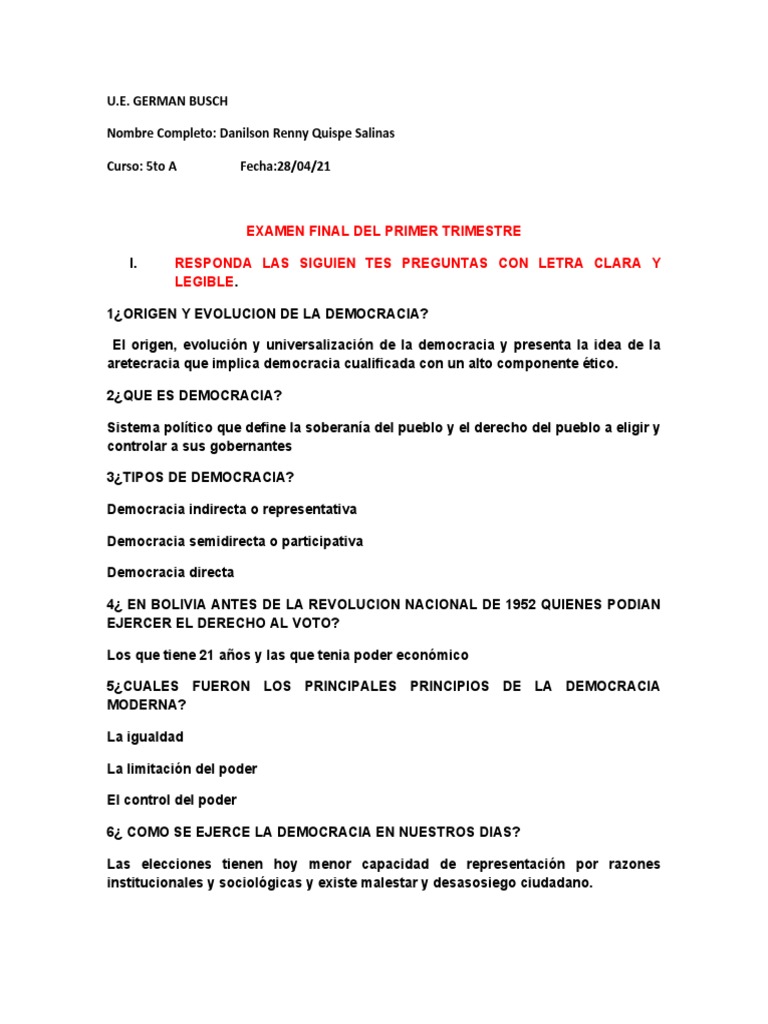 U.E. GERMAN BUSCH

Nombre Completo: Danilson Renny Quispe Salinas

Curso: 5to A Fecha:28/04/21

EXAMEN FINAL DEL PRIMER TRIMESTRE

I. RESPONDA LAS SIGUIEN TES PREGUNTAS CON LETRA CLARA Y LEGIBLE.

1¿ORIGEN Y EVOLUCION DE LA DEMOCRACIA?

El origen, evolución y universalización de la democracia y presenta la idea de la aretecracia que implica democracia cualificada con un alto componente ético.

2¿QUE ES DEMOCRACIA?

Sistema político que define la soberanía del pueblo y el derecho del pueblo a eligir y controlar a sus gobernantes

3¿TIPOS DE DEMOCRACIA?

Democracia indirecta o representativa

Democracia semidirecta o participativa

Democracia directa

4¿ EN BOLIVIA ANTES DE LA REVOLUCION NACIONAL DE 1952 QUIENES PODIAN EJERCER EL DERECHO AL VOTO?

Los que tiene 21 años y las que tenia poder económico

5¿CUALES FUERON LOS PRINCIPALES PRINCIPIOS DE LA DEMOCRACIA MODERNA?

La igualdad

La limitación del poder

El control del poder

6¿ COMO SE EJERCE LA DEMOCRACIA EN NUESTROS DIAS?

Las elecciones tienen hoy menor capacidad de representación por razones institucionales y sociológicas y existe malestar y desasosiego ciudadano.